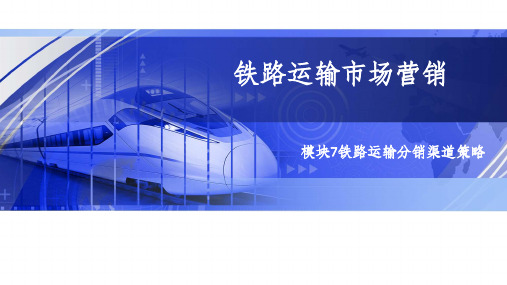 铁路运输市场营销

模块7铁路运输分销渠道策略